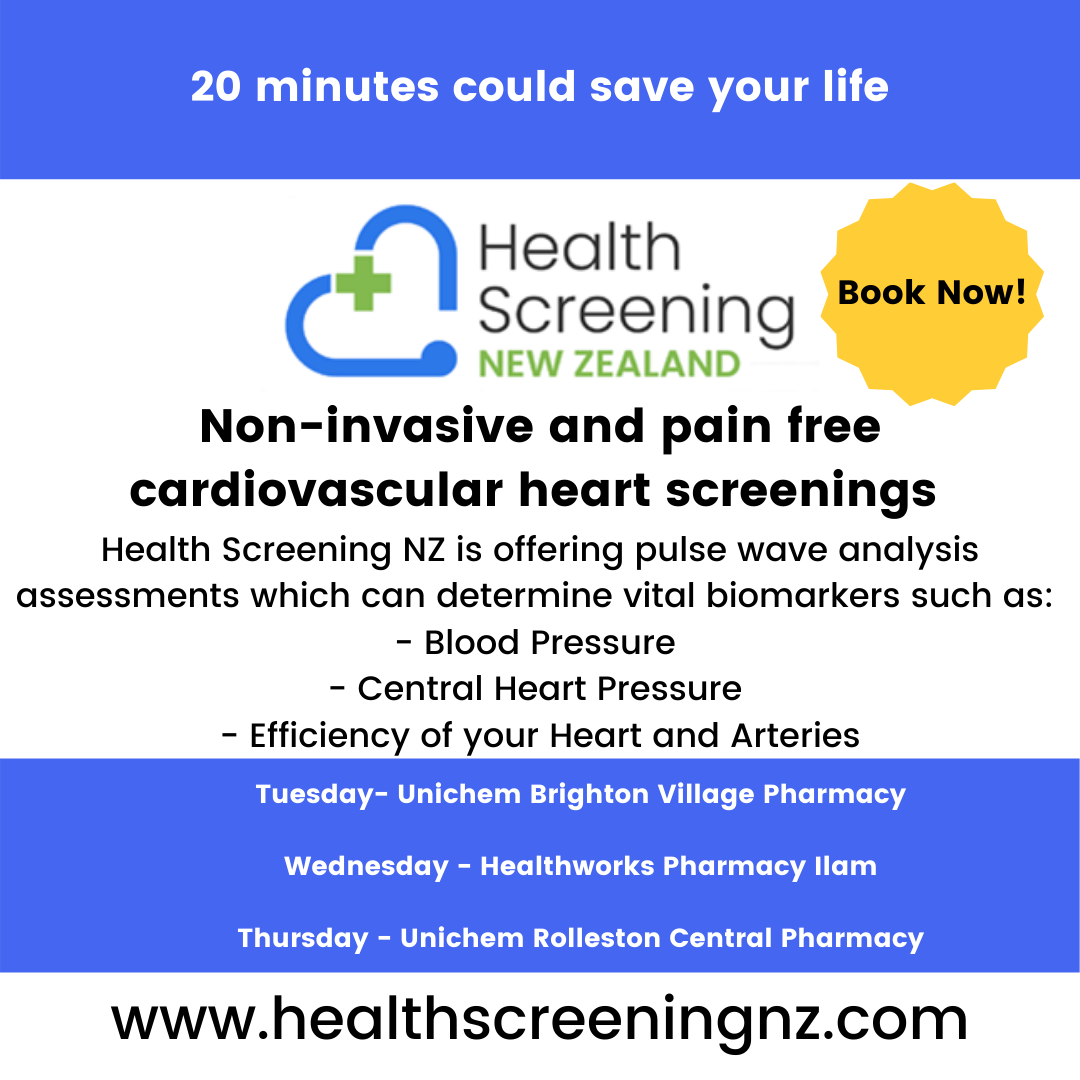 20 minutes could save your life

Health
Screening
NEW ZEALAND

Book Now!

Non-invasive and pain free cardiovascular heart screenings

Health Screening NZ is offering pulse wave analysis assessments which can determine vital biomarkers such as:
- Blood Pressure
- Central Heart Pressure
- Efficiency of your Heart and Arteries

Tuesday- Unichem Brighton Village Pharmacy

Wednesday - Healthworks Pharmacy Ilam

Thursday - Unichem Rolleston Central Pharmacy

www.healthscreeningnz.com